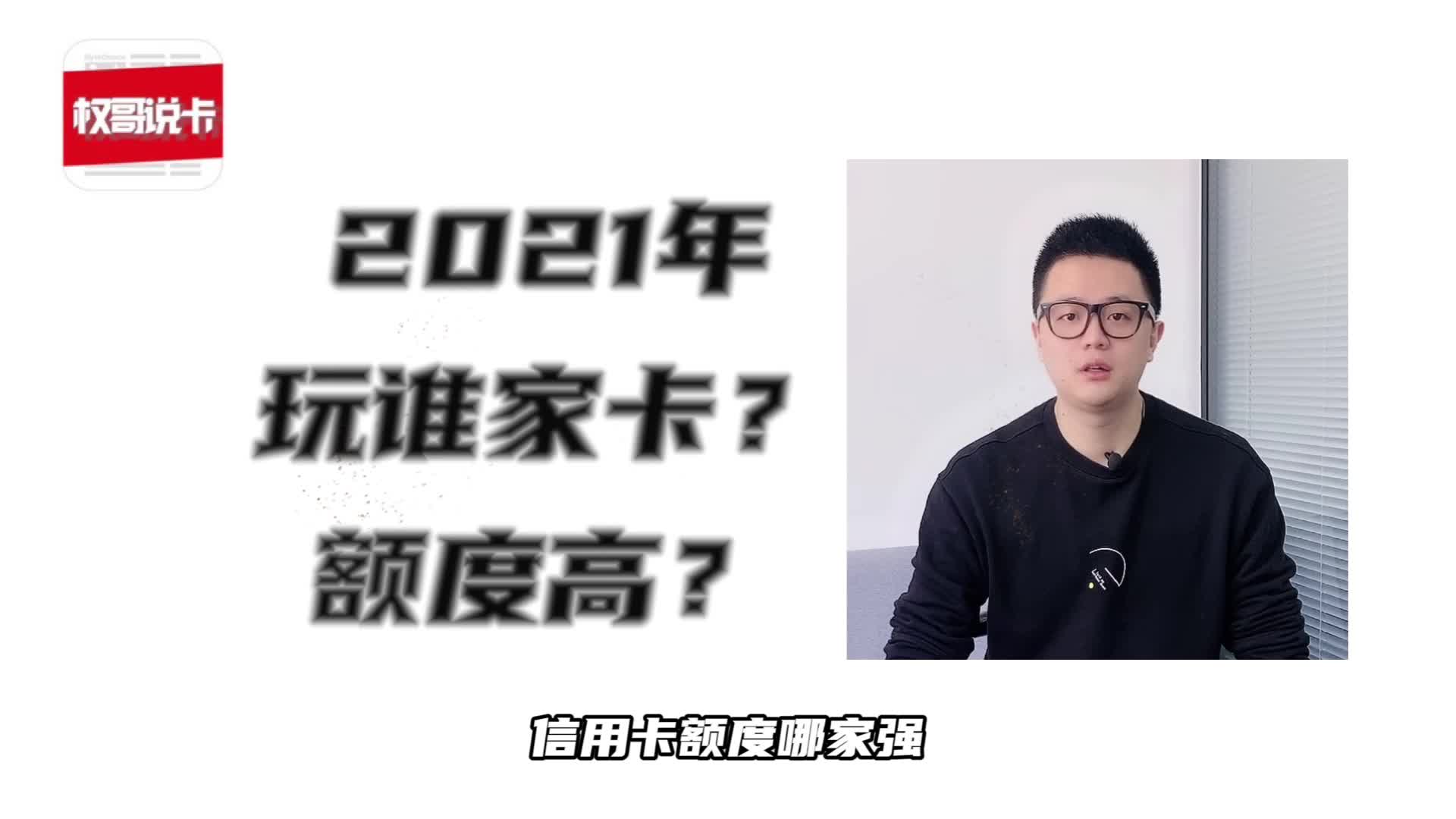 权哥说卡

2021年
玩谁家卡？
额度高？

信用卡额度哪家强